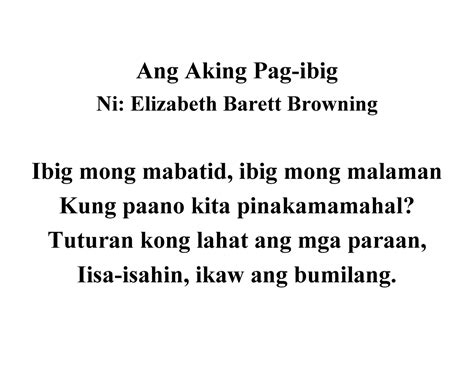 Ang Aking Pag-ibig
Ni: Elizabeth Barett Browning

Ibig mong mabatid, ibig mong malaman
Kung paano kita pinakamamahal?
Tuturan kong lahat ang mga paraan,
Iisa-isahin, ikaw ang bumilang.